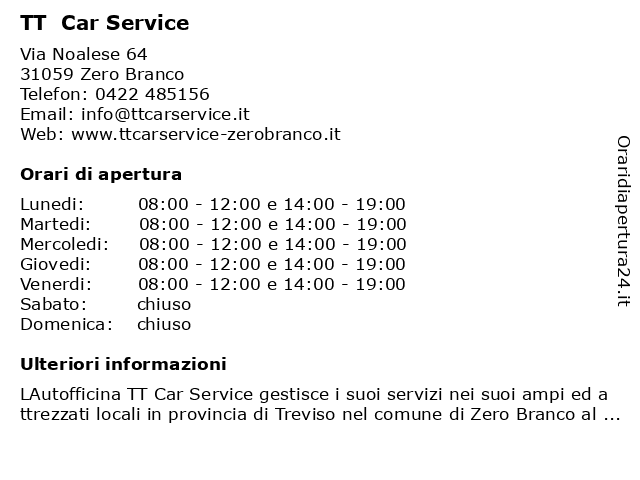 TT  Car Service

Via Noalese 64
31059 Zero Branco
Telefon: 0422 485156
Email: info@ttcarservice.it
Web: www.ttcarservice-zerobranco.it

Orari di apertura

| | |
|---|---|
| Lunedi: | 08:00 - 12:00 e 14:00 - 19:00 |
| Martedi: | 08:00 - 12:00 e 14:00 - 19:00 |
| Mercoledi: | 08:00 - 12:00 e 14:00 - 19:00 |
| Giovedi: | 08:00 - 12:00 e 14:00 - 19:00 |
| Venerdi: | 08:00 - 12:00 e 14:00 - 19:00 |
| Sabato: | chiuso |
| Domenica: | chiuso |

Ulteriori informazioni

LAutofficina TT Car Service gestisce i suoi servizi nei suoi ampi ed a ttrezzati locali in provincia di Treviso nel comune di Zero Branco al ...

Oraridiapertura24.it